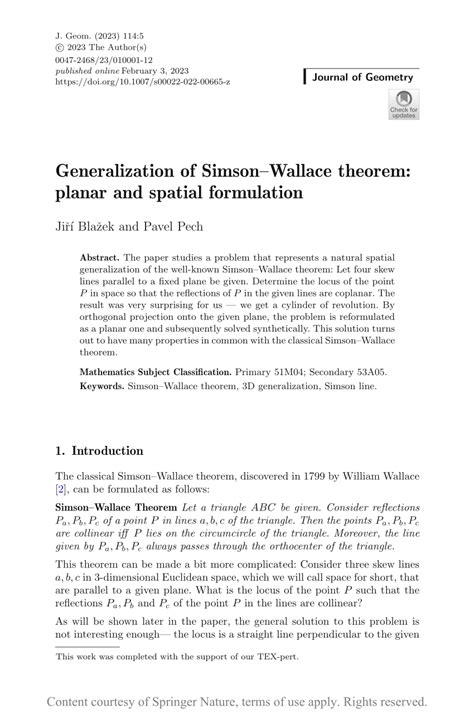 J. Geom. (2023) 114:5
© 2023 The Author(s)
0047-2468/23/010001-12
published online February 3, 2023
https://doi.org/10.1007/s00022-022-00665-z

Journal of Geometry

Check for updates

Generalization of Simson–Wallace theorem: planar and spatial formulation

Jiří Blažek and Pavel Pech

Abstract. The paper studies a problem that represents a natural spatial generalization of the well-known Simson–Wallace theorem: Let four skew lines parallel to a fixed plane be given. Determine the locus of the point $P$ in space so that the reflections of $P$ in the given lines are coplanar. The result was very surprising for us — we get a cylinder of revolution. By orthogonal projection onto the given plane, the problem is reformulated as a planar one and subsequently solved synthetically. This solution turns out to have many properties in common with the classical Simson–Wallace theorem.

Mathematics Subject Classification. Primary 51M04; Secondary 53A05.
Keywords. Simson–Wallace theorem, 3D generalization, Simson line.

1. Introduction

The classical Simson–Wallace theorem, discovered in 1799 by William Wallace [2], can be formulated as follows:

Simson–Wallace Theorem Let a triangle $ABC$ be given. Consider reflections $P_a, P_b, P_c$ of a point $P$ in lines $a, b, c$ of the triangle. Then the points $P_a, P_b, P_c$ are collinear iff $P$ lies on the circumcircle of the triangle. Moreover, the line given by $P_a, P_b, P_c$ always passes through the orthocenter of the triangle.

This theorem can be made a bit more complicated: Consider three skew lines $a, b, c$ in 3-dimensional Euclidean space, which we will call space for short, that are parallel to a given plane. What is the locus of the point $P$ such that the reflections $P_a, P_b$ and $P_c$ of the point $P$ in the lines are collinear?

As will be shown later in the paper, the general solution to this problem is not interesting enough— the locus is a straight line perpendicular to the given

This work was completed with the support of our TEX-pert.

Content courtesy of Springer Nature, terms of use apply. Rights reserved.